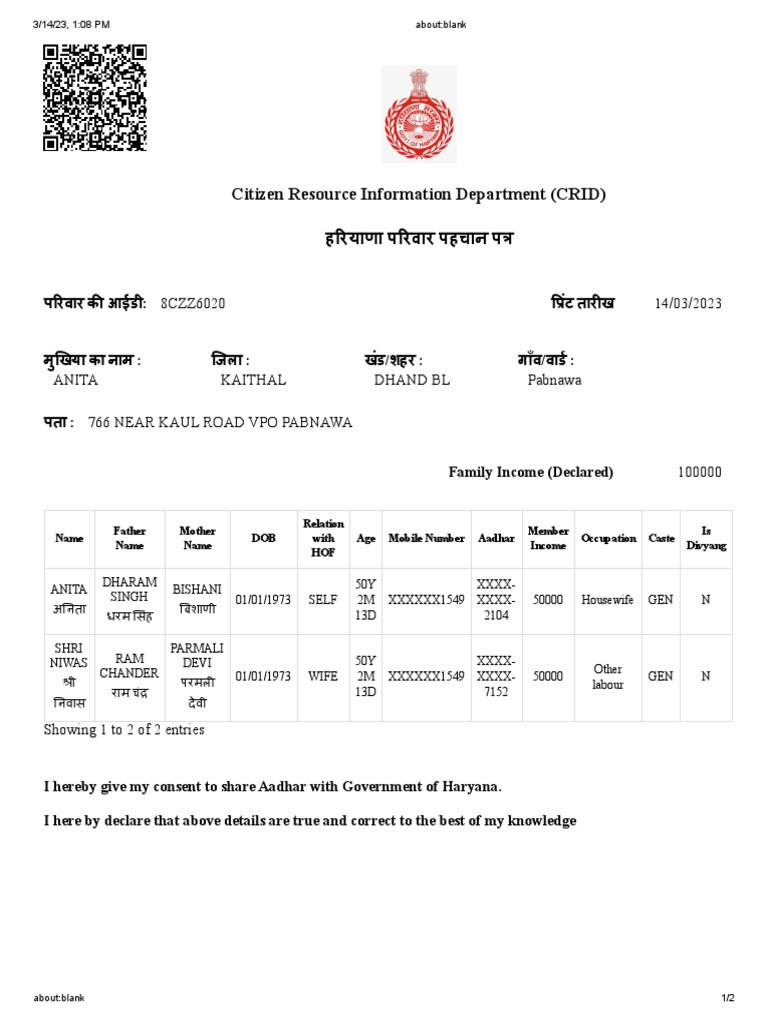 3/14/23, 1:08 PM

about:blank

Citizen Resource Information Department (CRID)

हरियाणा परिवार पहचान पत्र

परिवार की आईडी: 8CZZ6020

प्रिंट तारीख 14/03/2023

मुखिया का नाम : ANITA

जिला : KAITHAL

खंड/शहर : DHAND BL

गाँव/वार्ड : Pabnawa

पता : 766 NEAR KAUL ROAD VPO PABNAWA

Family Income (Declared) 100000

| Name | Father Name | Mother Name | DOB | Relation with HOF | Age | Mobile Number | Aadhar | Member Income | Occupation | Caste | Is Divyang |
|---|---|---|---|---|---|---|---|---|---|---|---|
| ANITA अनिता | DHARAM SINGH धरम सिंह | BISHANI बिशाणी | 01/01/1973 | SELF | 50Y 2M 13D | XXXXXX1549 | XXXX-XXXX-2104 | 50000 | Housewife | GEN | N |
| SHRI NIWAS श्री निवास | RAM CHANDER राम चंद्र | PARMALI DEVI परमली देवी | 01/01/1973 | WIFE | 50Y 2M 13D | XXXXXX1549 | XXXX-XXXX-7152 | 50000 | Other labour | GEN | N |

Showing 1 to 2 of 2 entries

I hereby give my consent to share Aadhar with Government of Haryana.

I here by declare that above details are true and correct to the best of my knowledge

about:blank

1/2